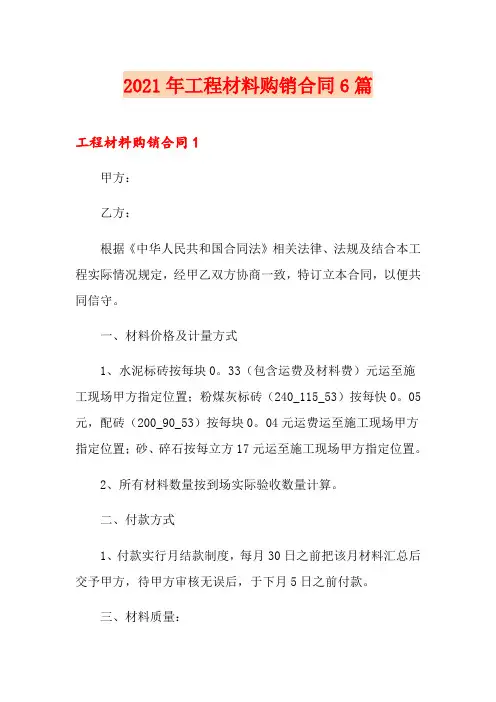 2021年工程材料购销合同6篇

工程材料购销合同1

甲方：

乙方：

根据《中华人民共和国合同法》相关法律、法规及结合本工程实际情况规定，经甲乙双方协商一致，特订立本合同，以便共同信守。

一、材料价格及计量方式

1、水泥标砖按每块0。33（包含运费及材料费）元运至施工现场甲方指定位置；粉煤灰标砖（240_115_53）按每快0。05元，配砖（200_90_53）按每块0。04元运费运至施工现场甲方指定位置；砂、碎石按每立方17元运至施工现场甲方指定位置。

2、所有材料数量按到场实际验收数量计算。

二、付款方式

1、付款实行月结款制度，每月30日之前把该月材料汇总后交予甲方，待甲方审核无误后，于下月5日之前付款。

三、材料质量：